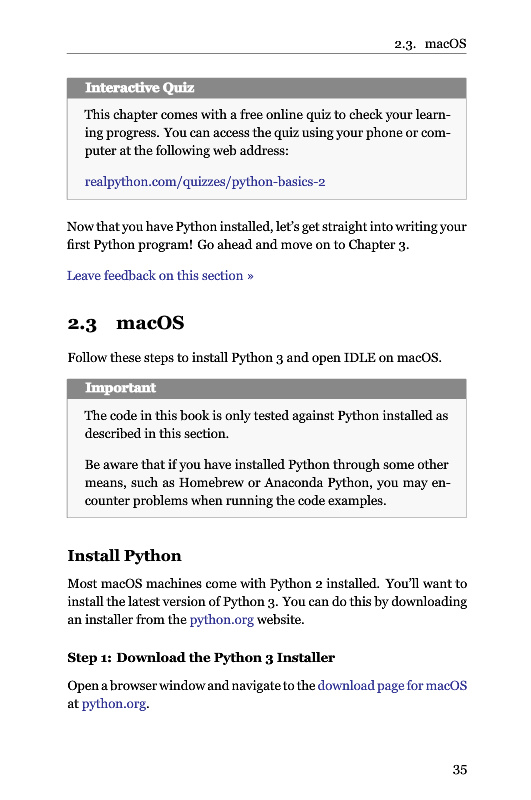 2.3. macOS

Interactive Quiz

This chapter comes with a free online quiz to check your learning progress. You can access the quiz using your phone or computer at the following web address:

realpython.com/quizzes/python-basics-2

Now that you have Python installed, let's get straight into writing your first Python program! Go ahead and move on to Chapter 3.

Leave feedback on this section »

2.3 macOS

Follow these steps to install Python 3 and open IDLE on macOS.

Important

The code in this book is only tested against Python installed as described in this section.

Be aware that if you have installed Python through some other means, such as Homebrew or Anaconda Python, you may encounter problems when running the code examples.

Install Python

Most macOS machines come with Python 2 installed. You'll want to install the latest version of Python 3. You can do this by downloading an installer from the python.org website.

Step 1: Download the Python 3 Installer

Open a browser window and navigate to the download page for macOS at python.org.

35